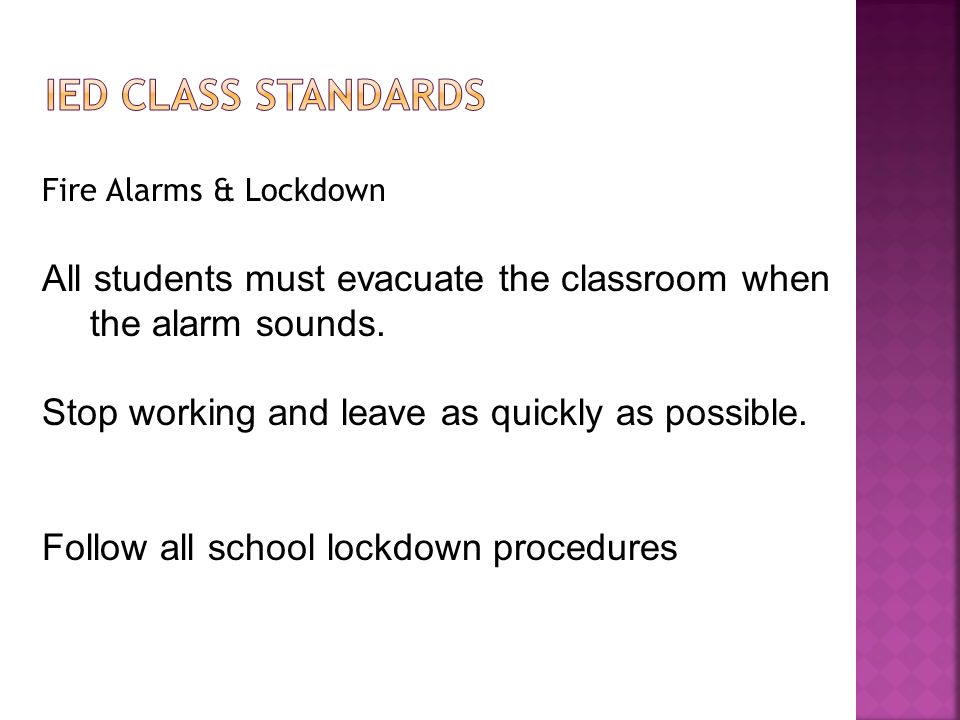 IED CLASS STANDARDS

Fire Alarms & Lockdown

All students must evacuate the classroom when the alarm sounds.

Stop working and leave as quickly as possible.

Follow all school lockdown procedures